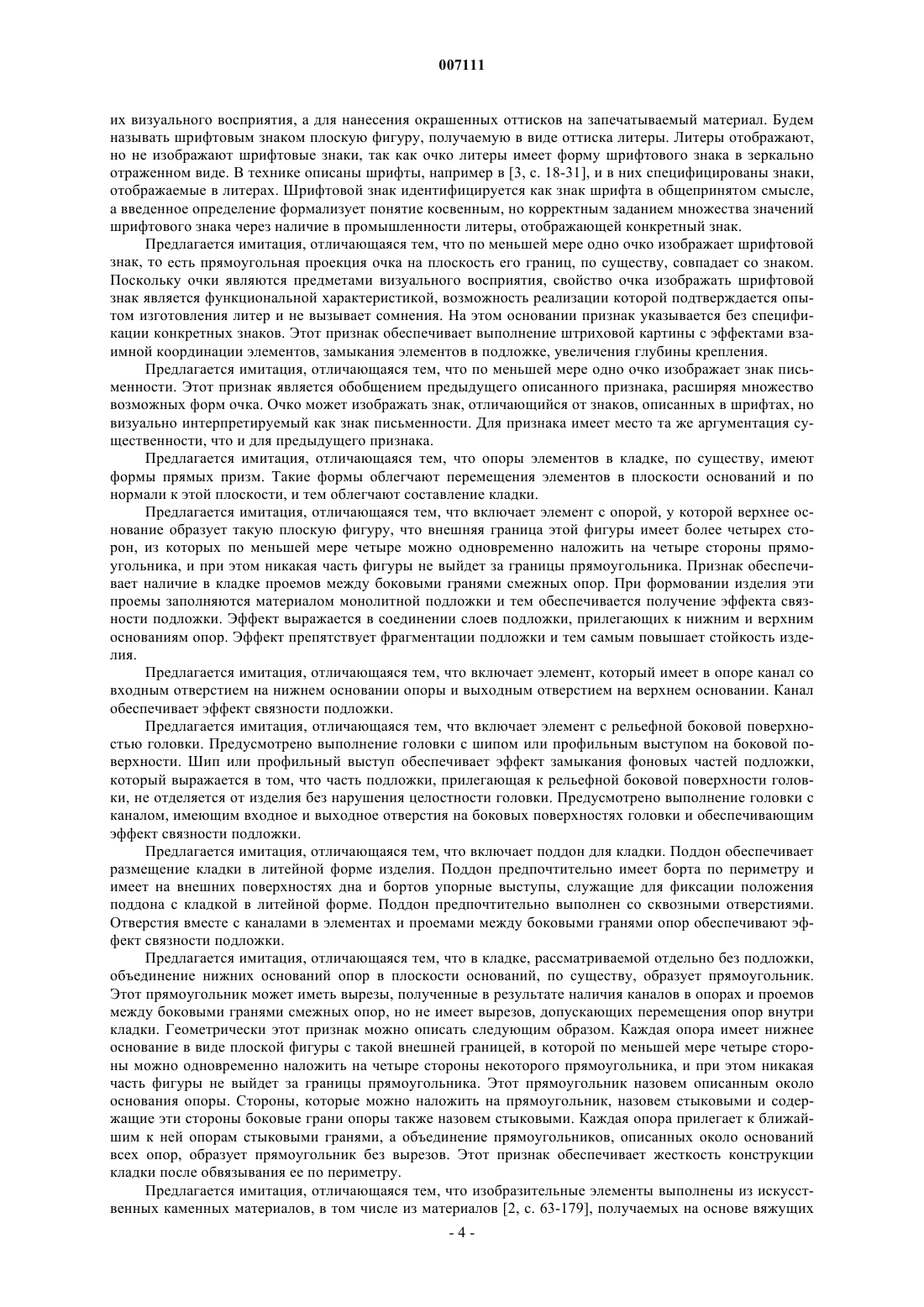 007111

их визуального восприятия, а для нанесения окрашенных оттисков на запечатываемый материал. Будем называть шрифтовым знаком плоскую фигуру, получаемую в виде оттиска литеры. Литеры отображают, но не изображают шрифтовые знаки, так как очко литеры имеет форму шрифтового знака в зеркально отраженном виде. В технике описаны шрифты, например в [3, с. 18-31], и в них специфицированы знаки, отображаемые в литерах. Шрифтовой знак идентифицируется как знак шрифта в общепринятом смысле, а введенное определение формализует понятие косвенным, но корректным заданием множества значений шрифтового знака через наличие в промышленности литеры, отображающей конкретный знак.

Предлагается имитация, отличающаяся тем, что по меньшей мере одно очко изображает шрифтовой знак, то есть прямоугольная проекция очка на плоскость его границ, по существу, совпадает со знаком. Поскольку очки являются предметами визуального восприятия, свойство очка изображать шрифтовой знак является функциональной характеристикой, возможность реализации которой подтверждается опытом изготовления литер и не вызывает сомнения. На этом основании признак указывается без спецификации конкретных знаков. Этот признак обеспечивает выполнение штриховой картины с эффектами взаимной координации элементов, замыкания элементов в подложке, увеличения глубины крепления.

Предлагается имитация, отличающаяся тем, что по меньшей мере одно очко изображает знак письменности. Этот признак является обобщением предыдущего описанного признака, расширяя множество возможных форм очка. Очко может изображать знак, отличающийся от знаков, описанных в шрифтах, но визуально интерпретируемый как знак письменности. Для признака имеет место та же аргументация существенности, что и для предыдущего признака.

Предлагается имитация, отличающаяся тем, что опоры элементов в кладке, по существу, имеют формы прямых призм. Такие формы облегчают перемещения элементов в плоскости оснований и по нормали к этой плоскости, и тем облегчают составление кладки.

Предлагается имитация, отличающаяся тем, что включает элемент с опорой, у которой верхнее основание образует такую плоскую фигуру, что внешняя граница этой фигуры имеет более четырех сторон, из которых по меньшей мере четыре можно одновременно наложить на четыре стороны прямоугольника, и при этом никакая часть фигуры не выйдет за границы прямоугольника. Признак обеспечивает наличие в кладке проемов между боковыми гранями смежных опор. При формовании изделия эти проемы заполняются материалом монолитной подложки и тем обеспечивается получение эффекта связности подложки. Эффект выражается в соединении слоев подложки, прилегающих к нижним и верхним основаниям опор. Эффект препятствует фрагментации подложки и тем самым повышает стойкость изделия.

Предлагается имитация, отличающаяся тем, что включает элемент, который имеет в опоре канал со входным отверстием на нижнем основании опоры и выходным отверстием на верхнем основании. Канал обеспечивает эффект связности подложки.

Предлагается имитация, отличающаяся тем, что включает элемент с рельефной боковой поверхностью головки. Предусмотрено выполнение головки с шипом или профильным выступом на боковой поверхности. Шип или профильный выступ обеспечивает эффект замыкания фоновых частей подложки, который выражается в том, что часть подложки, прилегающая к рельефной боковой поверхности головки, не отделяется от изделия без нарушения целостности головки. Предусмотрено выполнение головки с каналом, имеющим входное и выходное отверстия на боковых поверхностях головки и обеспечивающим эффект связности подложки.

Предлагается имитация, отличающаяся тем, что включает поддон для кладки. Поддон обеспечивает размещение кладки в литейной форме изделия. Поддон предпочтительно имеет борта по периметру и имеет на внешних поверхностях дна и бортов упорные выступы, служащие для фиксации положения поддона с кладкой в литейной форме. Поддон предпочтительно выполнен со сквозными отверстиями. Отверстия вместе с каналами в элементах и проемами между боковыми гранями опор обеспечивают эффект связности подложки.

Предлагается имитация, отличающаяся тем, что в кладке, рассматриваемой отдельно без подложки, объединение нижних оснований опор в плоскости оснований, по существу, образует прямоугольник. Этот прямоугольник может иметь вырезы, полученные в результате наличия каналов в опорах и проемов между боковыми гранями смежных опор, но не имеет вырезов, допускающих перемещения опор внутри кладки. Геометрически этот признак можно описать следующим образом. Каждая опора имеет нижнее основание в виде плоской фигуры с такой внешней границей, в которой по меньшей мере четыре стороны можно одновременно наложить на четыре стороны некоторого прямоугольника, и при этом никакая часть фигуры не выйдет за границы прямоугольника. Этот прямоугольник назовем описанным около основания опоры. Стороны, которые можно наложить на прямоугольник, назовем стыковыми и содержащие эти стороны боковые грани опоры также назовем стыковыми. Каждая опора прилегает к ближайшим к ней опорам стыковыми гранями, а объединение прямоугольников, описанных около оснований всех опор, образует прямоугольник без вырезов. Этот признак обеспечивает жесткость конструкции кладки после обвязывания ее по периметру.

Предлагается имитация, отличающаяся тем, что изобразительные элементы выполнены из искусственных каменных материалов, в том числе из материалов [2, с. 63-179], получаемых на основе вяжущих

- 4 -